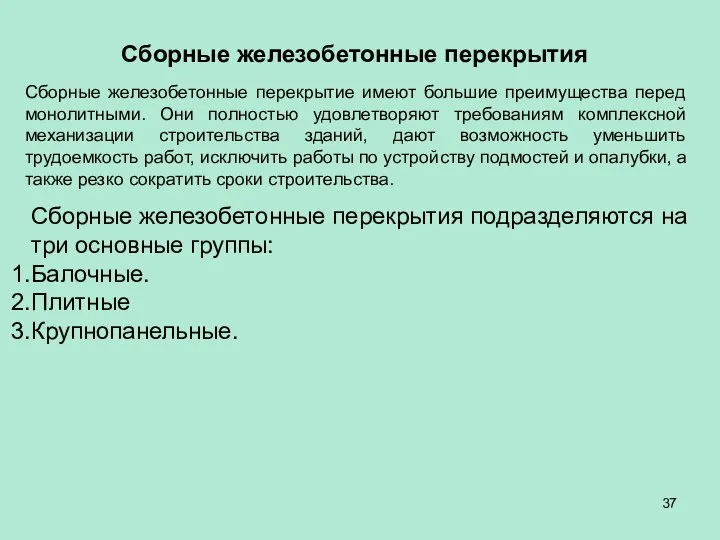 Сборные железобетонные перекрытия

Сборные железобетонные перекрытие имеют большие преимущества перед монолитными. Они полностью удовлетворяют требованиям комплексной механизации строительства зданий, дают возможность уменьшить трудоемкость работ, исключить работы по устройству подмостей и опалубки, а также резко сократить сроки строительства.

Сборные железобетонные перекрытия подразделяются на три основные группы:
1.Балочные.
2.Плитные
3.Крупнопанельные.

37